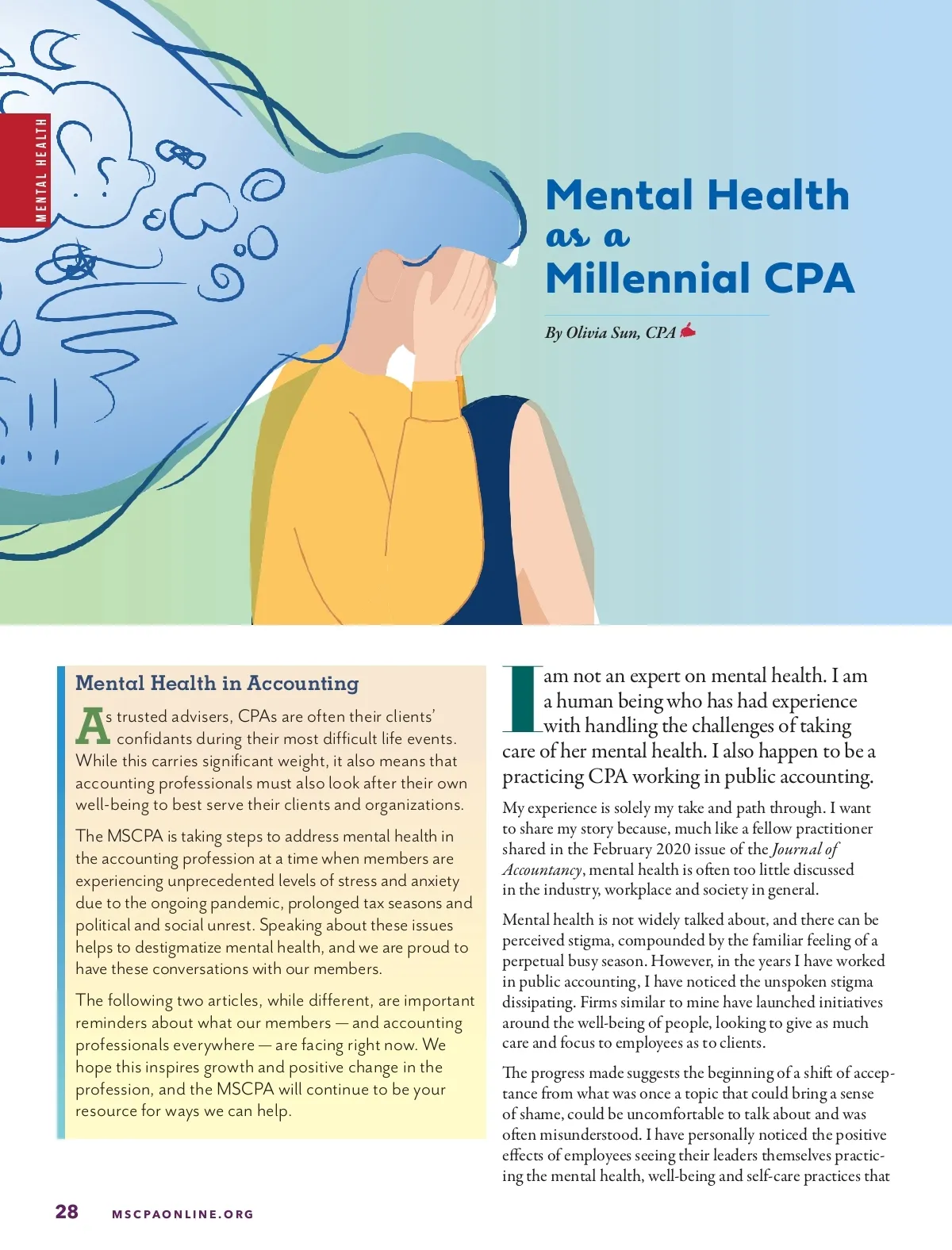 MENTAL HEALTH

Mental Health as a Millennial CPA

By Olivia Sun, CPA

Mental Health in Accounting

As trusted advisers, CPAs are often their clients' confidants during their most difficult life events. While this carries significant weight, it also means that accounting professionals must also look after their own well-being to best serve their clients and organizations.

The MSCPA is taking steps to address mental health in the accounting profession at a time when members are experiencing unprecedented levels of stress and anxiety due to the ongoing pandemic, prolonged tax seasons and political and social unrest. Speaking about these issues helps to destigmatize mental health, and we are proud to have these conversations with our members.

The following two articles, while different, are important reminders about what our members — and accounting professionals everywhere — are facing right now. We hope this inspires growth and positive change in the profession, and the MSCPA will continue to be your resource for ways we can help.

I am not an expert on mental health. I am a human being who has had experience with handling the challenges of taking care of her mental health. I also happen to be a practicing CPA working in public accounting.

My experience is solely my take and path through. I want to share my story because, much like a fellow practitioner shared in the February 2020 issue of the Journal of Accountancy, mental health is often too little discussed in the industry, workplace and society in general.

Mental health is not widely talked about, and there can be perceived stigma, compounded by the familiar feeling of a perpetual busy season. However, in the years I have worked in public accounting, I have noticed the unspoken stigma dissipating. Firms similar to mine have launched initiatives around the well-being of people, looking to give as much care and focus to employees as to clients.

The progress made suggests the beginning of a shift of acceptance from what was once a topic that could bring a sense of shame, could be uncomfortable to talk about and was often misunderstood. I have personally noticed the positive effects of employees seeing their leaders themselves practicing the mental health, well-being and self-care practices that

28 MSCPAONLINE.ORG